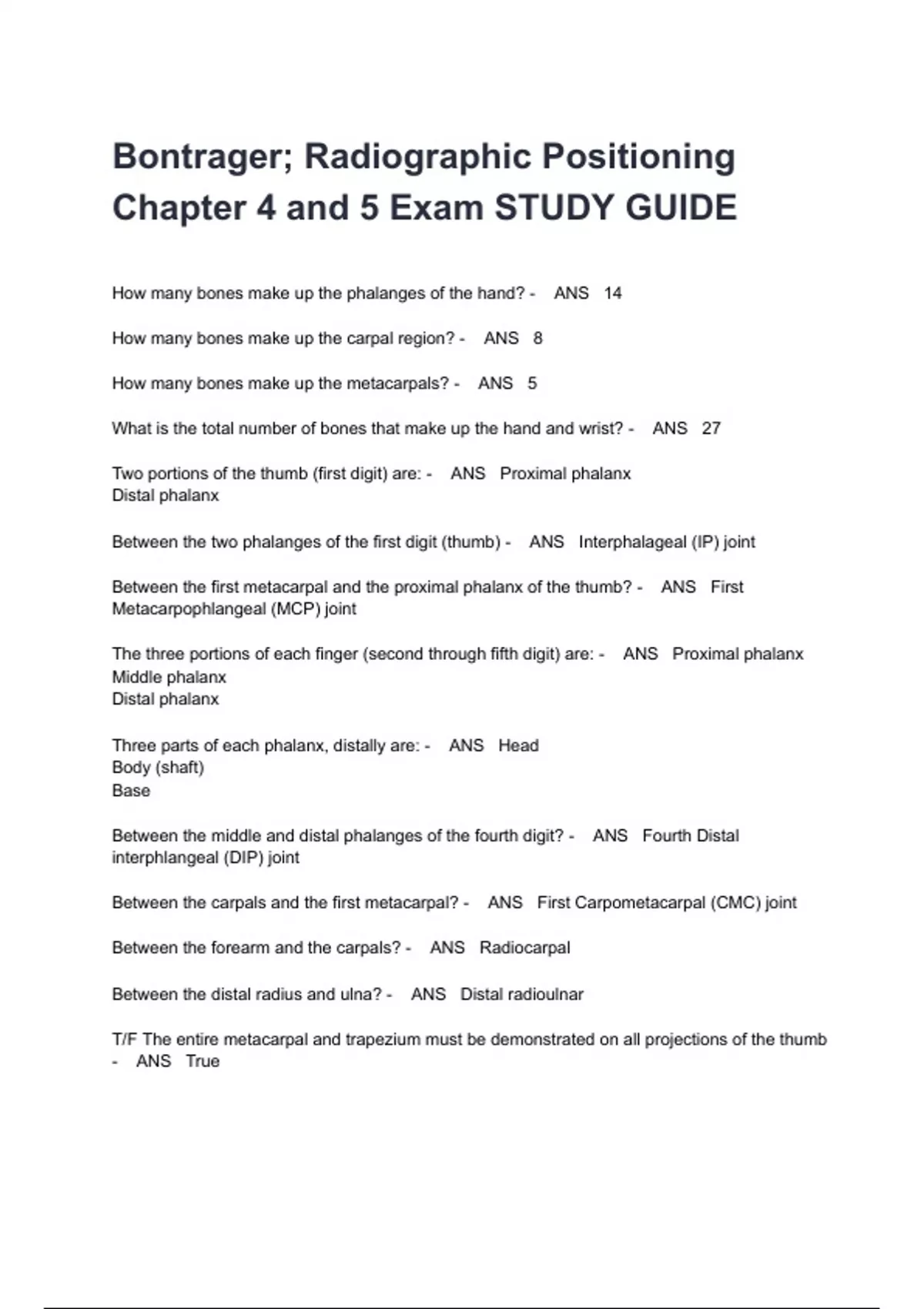 Bontrager; Radiographic Positioning Chapter 4 and 5 Exam STUDY GUIDE

How many bones make up the phalanges of the hand? - ANS 14

How many bones make up the carpal region? - ANS 8

How many bones make up the metacarpals? - ANS 5

What is the total number of bones that make up the hand and wrist? - ANS 27

Two portions of the thumb (first digit) are: - ANS Proximal phalanx
Distal phalanx

Between the two phalanges of the first digit (thumb) - ANS Interphalageal (IP) joint

Between the first metacarpal and the proximal phalanx of the thumb? - ANS First Metacarpophlangeal (MCP) joint

The three portions of each finger (second through fifth digit) are: - ANS Proximal phalanx
Middle phalanx
Distal phalanx

Three parts of each phalanx, distally are: - ANS Head
Body (shaft)
Base

Between the middle and distal phalanges of the fourth digit? - ANS Fourth Distal interphlangeal (DIP) joint

Between the carpals and the first metacarpal? - ANS First Carpometacarpal (CMC) joint

Between the forearm and the carpals? - ANS Radiocarpal

Between the distal radius and ulna? - ANS Distal radioulnar

T/F The entire metacarpal and trapezium must be demonstrated on all projections of the thumb - ANS True